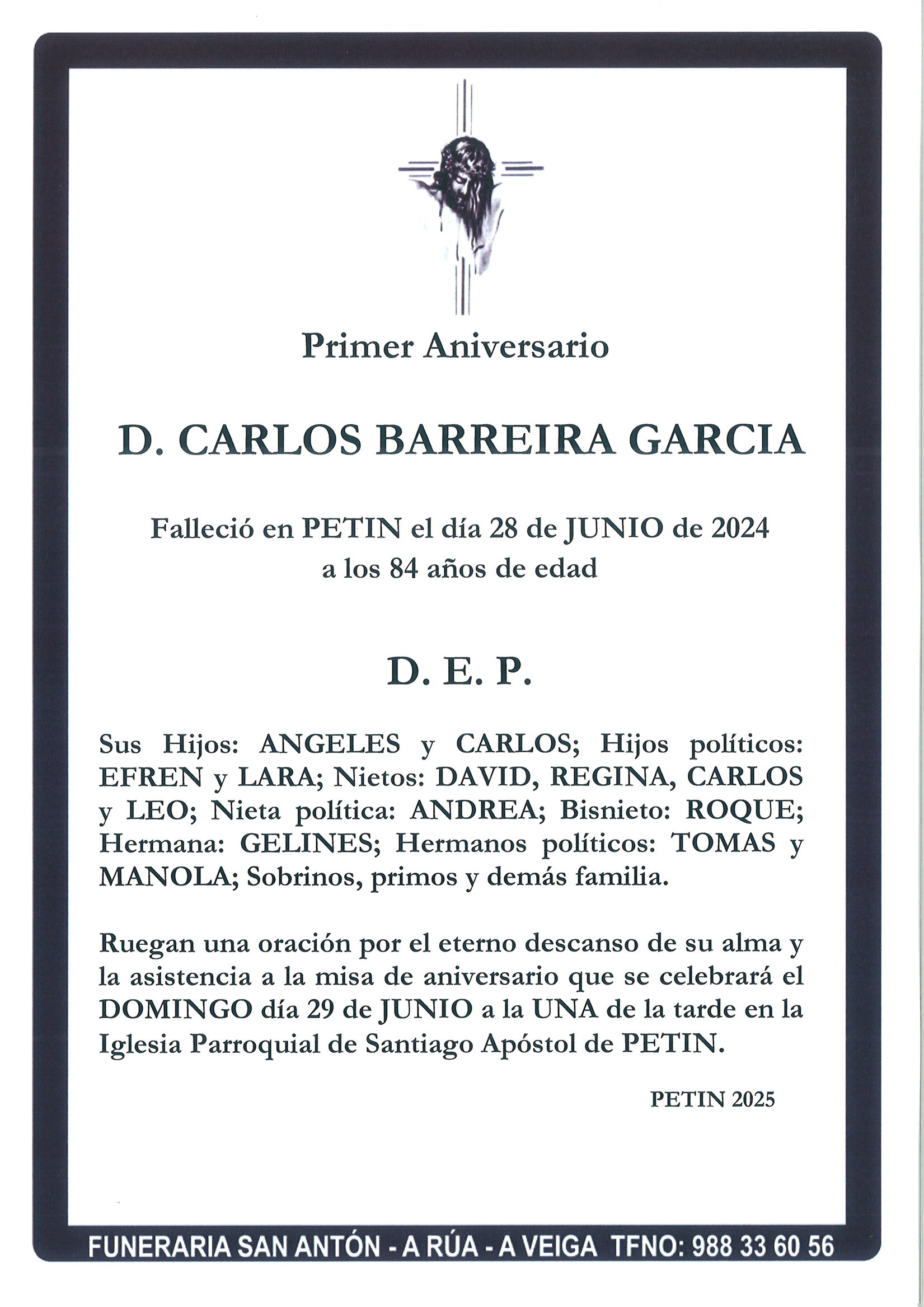 Primer Aniversario

D. CARLOS BARREIRA GARCIA

Falleció en PETIN el día 28 de JUNIO de 2024
a los 84 años de edad

D. E. P.

Sus Hijos: ANGELES y CARLOS; Hijos políticos: EFREN y LARA; Nietos: DAVID, REGINA, CARLOS y LEO; Nieta política: ANDREA; Bisnieto: ROQUE; Hermana: GELINES; Hermanos políticos: TOMAS y MANOLA; Sobrinos, primos y demás familia.

Ruegan una oración por el eterno descanso de su alma y la asistencia a la misa de aniversario que se celebrará el DOMINGO día 29 de JUNIO a la UNA de la tarde en la Iglesia Parroquial de Santiago Apóstol de PETIN.

PETIN 2025

FUNERARIA SAN ANTÓN - A RÚA - A VEIGA TFNO: 988 33 60 56